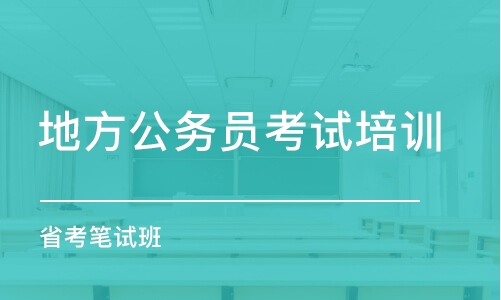 地方公务员考试培训

省考笔试班